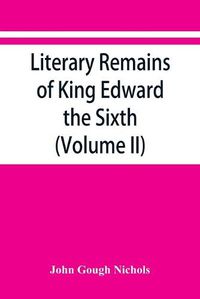 Literary Remains of King Edward the Sixth (Volume II)

John Gough Nichols